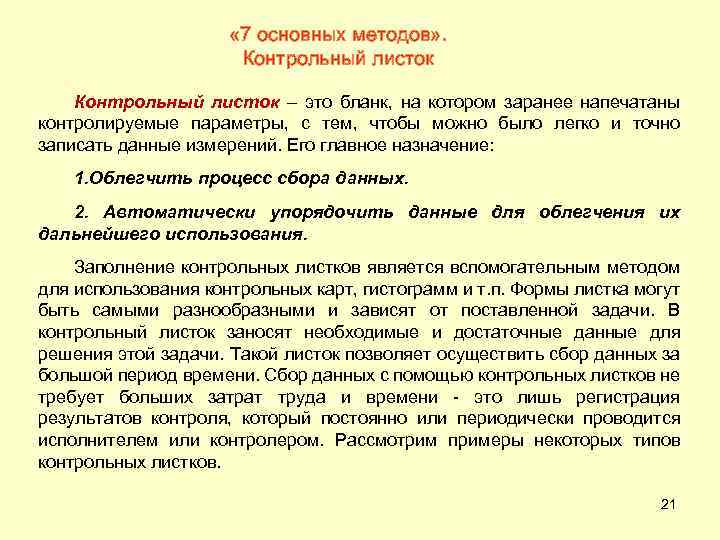 «7 основных методов».
Контрольный листок

Контрольный листок – это бланк, на котором заранее напечатаны контролируемые параметры, с тем, чтобы можно было легко и точно записать данные измерений. Его главное назначение:

1.Облегчить процесс сбора данных.

2. Автоматически упорядочить данные для облегчения их дальнейшего использования.

Заполнение контрольных листков является вспомогательным методом для использования контрольных карт, гистограмм и т.п. Формы листка могут быть самыми разнообразными и зависят от поставленной задачи. В контрольный листок заносят необходимые и достаточные данные для решения этой задачи. Такой листок позволяет осуществить сбор данных за большой период времени. Сбор данных с помощью контрольных листков не требует больших затрат труда и времени - это лишь регистрация результатов контроля, который постоянно или периодически проводится исполнителем или контролером. Рассмотрим примеры некоторых типов контрольных листков.

21